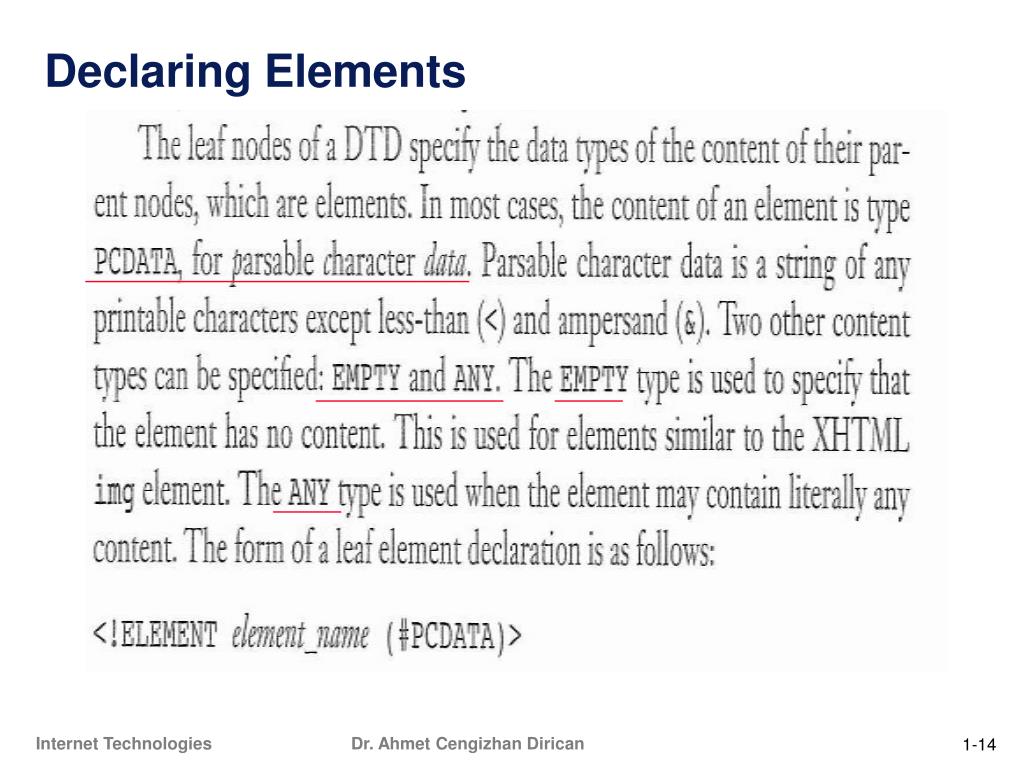 Declaring Elements

The leaf nodes of a DTD specify the data types of the content of their parent nodes, which are elements. In most cases, the content of an element is type PCDATA, for parsable character data. Parsable character data is a string of any printable characters except less-than (<) and ampersand (&). Two other content types can be specified: EMPTY and ANY. The EMPTY type is used to specify that the element has no content. This is used for elements similar to the XHTML img element. The ANY type is used when the element may contain literally any content. The form of a leaf element declaration is as follows:

<!ELEMENT element_name (#PCDATA)>

Internet Technologies

Dr. Ahmet Cengizhan Dirican

1-14